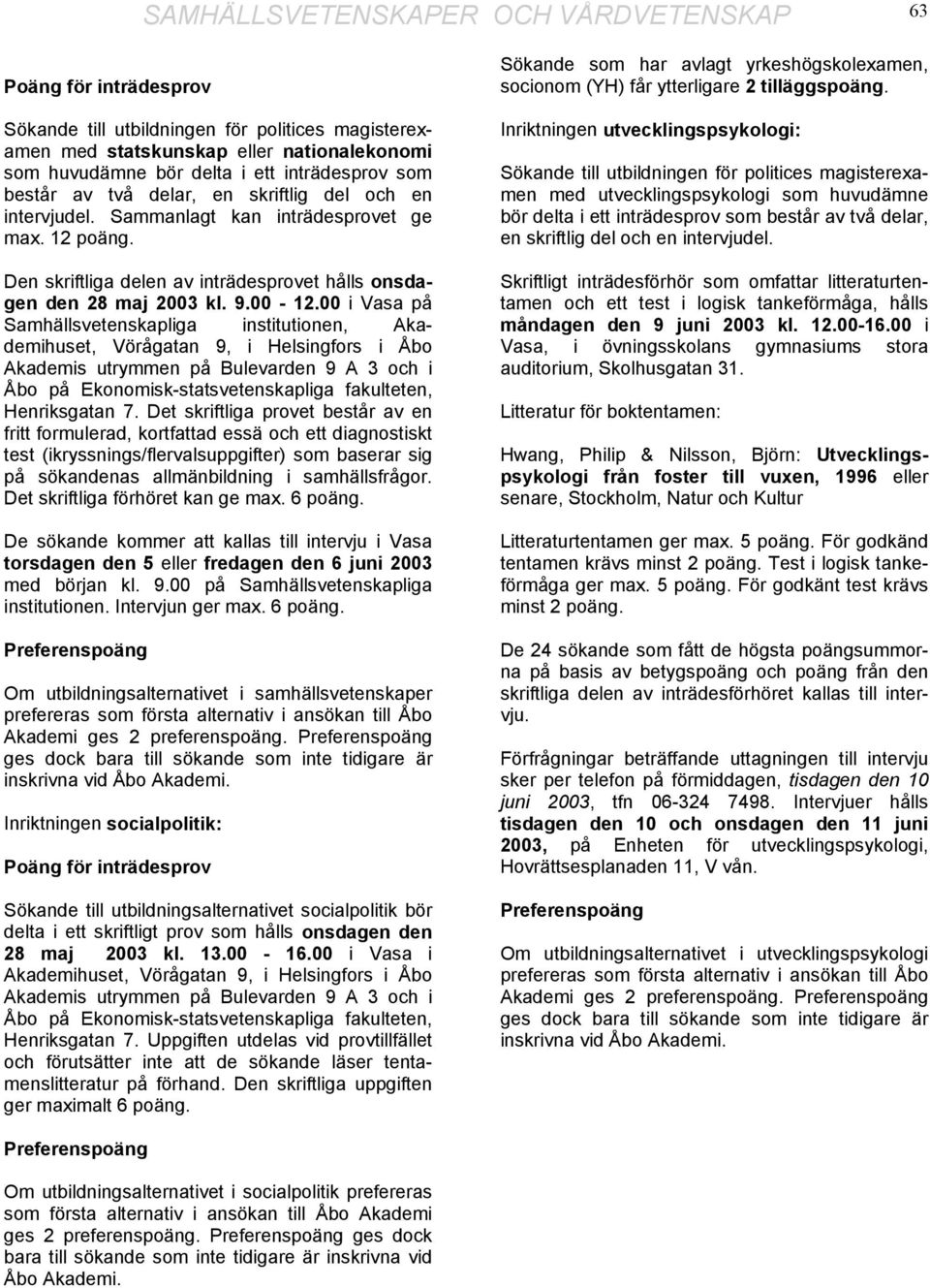 SAMHÄLLSVETENSKAPER OCH VÅRDVETENSKAP

63

Poäng för inträdesprov

Sökande till utbildningen för politices magisterexamen med statskunskap eller nationalekonomi som huvudämne bör delta i ett inträdesprov som består av två delar, en skriftlig del och en intervjudel. Sammanlagt kan inträdesprovet ge max. 12 poäng.

Den skriftliga delen av inträdesprovet hålls onsdagen den 28 maj 2003 kl. 9.00 - 12.00 i Vasa på Samhällsvetenskapliga institutionen, Akademihuset, Vörågatan 9, i Helsingfors i Åbo Akademis utrymmen på Bulevarden 9 A 3 och i Åbo på Ekonomisk-statsvetenskapliga fakulteten, Henriksgatan 7. Det skriftliga provet består av en fritt formulerad, kortfattad essä och ett diagnostiskt test (ikryssnings/flervalsuppgifter) som baserar sig på sökandenas allmänbildning i samhällsfrågor. Det skriftliga förhöret kan ge max. 6 poäng.

De sökande kommer att kallas till intervju i Vasa torsdagen den 5 eller fredagen den 6 juni 2003 med början kl. 9.00 på Samhällsvetenskapliga institutionen. Intervjun ger max. 6 poäng.

Preferenspoäng

Om utbildningsalternativet i samhällsvetenskaper prefereras som första alternativ i ansökan till Åbo Akademi ges 2 preferenspoäng. Preferenspoäng ges dock bara till sökande som inte tidigare är inskrivna vid Åbo Akademi.

Inriktningen socialpolitik:

Poäng för inträdesprov

Sökande till utbildningsalternativet socialpolitik bör delta i ett skriftligt prov som hålls onsdagen den 28 maj 2003 kl. 13.00 - 16.00 i Vasa i Akademihuset, Vörågatan 9, i Helsingfors i Åbo Akademis utrymmen på Bulevarden 9 A 3 och i Åbo på Ekonomisk-statsvetenskapliga fakulteten, Henriksgatan 7. Uppgiften utdelas vid provtillfället och förutsätter inte att de sökande läser tentamenslitteratur på förhand. Den skriftliga uppgiften ger maximalt 6 poäng.

Preferenspoäng

Om utbildningsalternativet i socialpolitik prefereras som första alternativ i ansökan till Åbo Akademi ges 2 preferenspoäng. Preferenspoäng ges dock bara till sökande som inte tidigare är inskrivna vid Åbo Akademi.

Sökande som har avlagt yrkeshögskolexamen, socionom (YH) får ytterligare 2 tilläggspoäng.

Inriktningen utvecklingspsykologi:

Sökande till utbildningen för politices magisterexamen med utvecklingspsykologi som huvudämne bör delta i ett inträdesprov som består av två delar, en skriftlig del och en intervjudel.

Skriftligt inträdesförhör som omfattar litteraturtentamen och ett test i logisk tankeförmåga, hålls måndagen den 9 juni 2003 kl. 12.00-16.00 i Vasa, i övningsskolans gymnasiums stora auditorium, Skolhusgatan 31.

Litteratur för boktentamen:

Hwang, Philip & Nilsson, Björn: Utvecklingspsykologi från foster till vuxen, 1996 eller senare, Stockholm, Natur och Kultur

Litteraturtentamen ger max. 5 poäng. För godkänd tentamen krävs minst 2 poäng. Test i logisk tankeförmåga ger max. 5 poäng. För godkänt test krävs minst 2 poäng.

De 24 sökande som fått de högsta poängsummorna på basis av betygspoäng och poäng från den skriftliga delen av inträdesförhöret kallas till intervju.

Förfrågningar beträffande uttagningen till intervju sker per telefon på förmiddagen, tisdagen den 10 juni 2003, tfn 06-324 7498. Intervjuer hålls tisdagen den 10 och onsdagen den 11 juni 2003, på Enheten för utvecklingspsykologi, Hovrättsesplanaden 11, V vån.

Preferenspoäng

Om utbildningsalternativet i utvecklingspsykologi prefereras som första alternativ i ansökan till Åbo Akademi ges 2 preferenspoäng. Preferenspoäng ges dock bara till sökande som inte tidigare är inskrivna vid Åbo Akademi.